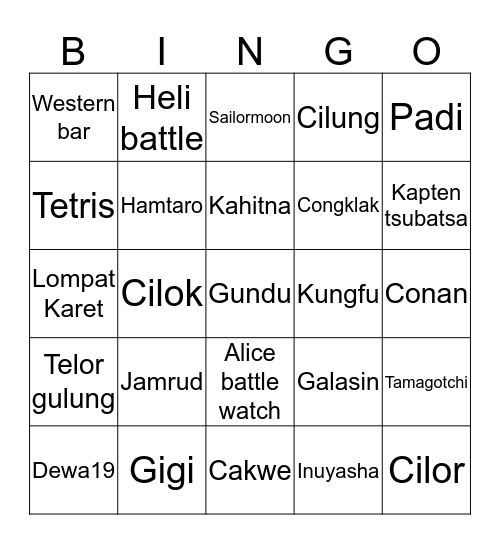 | B | I | N | G | O |
|---|---|---|---|---|
| Western bar | Heli battle | Sailormoon | Cilung | Padi |
| Tetris | Hamtaro | Kahitna | Congklak | Kapten tsubatsa |
| Lompat Karet | Cilok | Gundu | Kungfu | Conan |
| Telor gulung | Jamrud | Alice battle watch | Galasin | Tamagotchi |
| Dewa19 | Gigi | Cakwe | Inuyasha | Cilor |